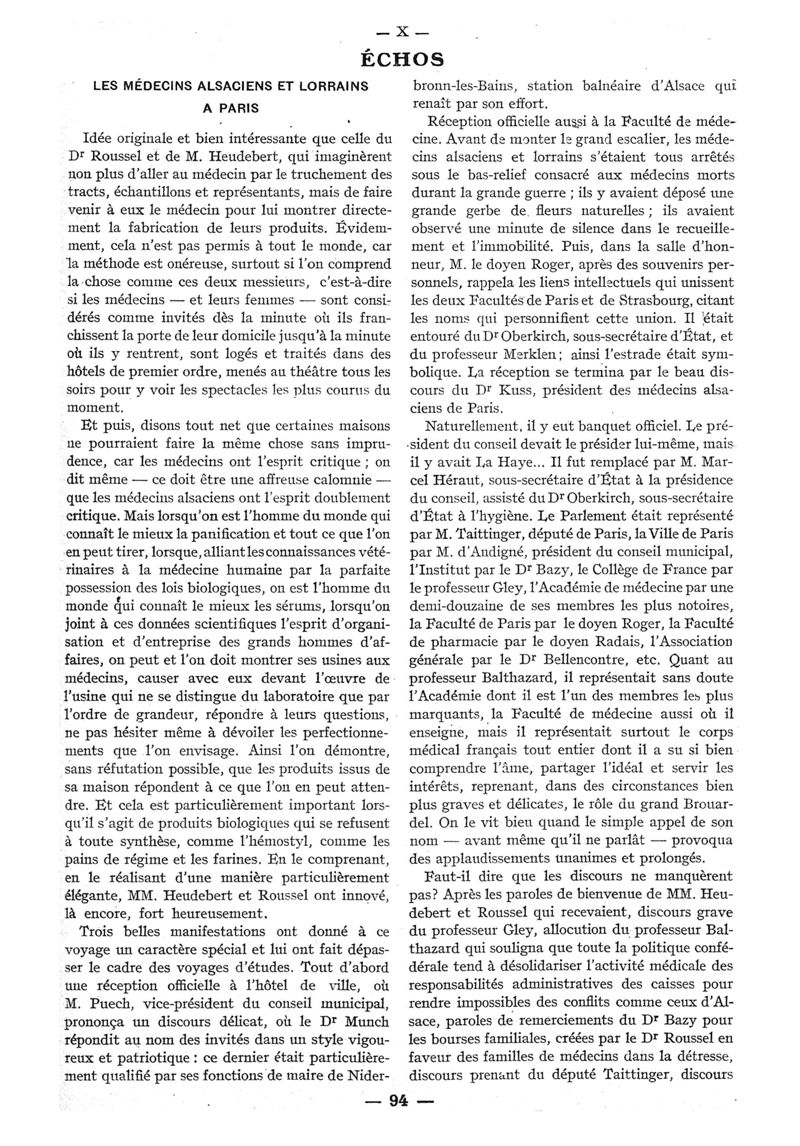 — X —

ÉCHOS

LES MÉDECINS ALSACIENS ET LORRAINS A PARIS

Idée originale et bien intéressante que celle du Dr Roussel et de M. Heudebert, qui imaginèrent non plus d'aller au médecin par le truchement des tracts, échantillons et représentants, mais de faire venir à eux le médecin pour lui montrer directement la fabrication de leurs produits. Évidemment, cela n'est pas permis à tout le monde, car la méthode est onéreuse, surtout si l'on comprend la chose comme ces deux messieurs, c'est-à-dire si les médecins — et leurs femmes — sont considérés comme invités dès la minute où ils franchissent la porte de leur domicile jusqu'à la minute où ils y rentrent, sont logés et traités dans des hôtels de premier ordre, menés au théâtre tous les soirs pour y voir les spectacles les plus courus du moment.

Et puis, disons tout net que certaines maisons ne pourraient faire la même chose sans imprudence, car les médecins ont l'esprit critique ; on dit même — ce doit être une affreuse calomnie — que les médecins alsaciens ont l'esprit doublement critique. Mais lorsqu'on est l'homme du monde qui connaît le mieux la panification et tout ce que l'on en peut tirer, lorsque, alliant les connaissances vétérinaires à la médecine humaine par la parfaite possession des lois biologiques, on est l'homme du monde qui connaît le mieux les sérums, lorsqu'on joint à ces données scientifiques l'esprit d'organisation et d'entreprise des grands hommes d'affaires, on peut et l'on doit montrer ses usines aux médecins, causer avec eux devant l'œuvre de l'usine qui ne se distingue du laboratoire que par l'ordre de grandeur, répondre à leurs questions, ne pas hésiter même à dévoiler les perfectionnements que l'on envisage. Ainsi l'on démontre, sans réfutation possible, que les produits issus de sa maison répondent à ce que l'on en peut attendre. Et cela est particulièrement important lorsqu'il s'agit de produits biologiques qui se refusent à toute synthèse, comme l'hémostyl, comme les pains de régime et les farines. En le comprenant, en le réalisant d'une manière particulièrement élégante, MM. Heudebert et Roussel ont innové, là encore, fort heureusement.

Trois belles manifestations ont donné à ce voyage un caractère spécial et lui ont fait dépasser le cadre des voyages d'études. Tout d'abord une réception officielle à l'hôtel de ville, où M. Puech, vice-président du conseil municipal, prononça un discours délicat, où le Dr Munch répondit au nom des invités dans un style vigoureux et patriotique : ce dernier était particulièrement qualifié par ses fonctions de maire de Niderbronn-les-Bains, station balnéaire d'Alsace qui renaît par son effort.

Réception officielle aussi à la Faculté de médecine. Avant de monter le grand escalier, les médecins alsaciens et lorrains s'étaient tous arrêtés sous le bas-relief consacré aux médecins morts durant la grande guerre ; ils y avaient déposé une grande gerbe de fleurs naturelles ; ils avaient observé une minute de silence dans le recueillement et l'immobilité. Puis, dans la salle d'honneur, M. le doyen Roger, après des souvenirs personnels, rappela les liens intellectuels qui unissent les deux Facultés de Paris et de Strasbourg, citant les noms qui personnifient cette union. Il était entouré du Dr Oberkirch, sous-secrétaire d'État, et du professeur Merklen ; ainsi l'estrade était symbolique. La réception se termina par le beau discours du Dr Kuss, président des médecins alsaciens de Paris.

Naturellement, il y eut banquet officiel. Le président du conseil devait le présider lui-même, mais il y avait La Haye... Il fut remplacé par M. Marcel Héraut, sous-secrétaire d'État à la présidence du conseil, assisté du Dr Oberkirch, sous-secrétaire d'État à l'hygiène. Le Parlement était représenté par M. Taittinger, député de Paris, la Ville de Paris par M. d'Andigné, président du conseil municipal, l'Institut par le Dr Bazy, le Collège de France par le professeur Gley, l'Académie de médecine par une demi-douzaine de ses membres les plus notoires, la Faculté de Paris par le doyen Roger, la Faculté de pharmacie par le doyen Radais, l'Association générale par le Dr Bellencontre, etc. Quant au professeur Balthazard, il représentait sans doute l'Académie dont il est l'un des membres les plus marquants, la Faculté de médecine aussi où il enseigne, mais il représentait surtout le corps médical français tout entier dont il a su si bien comprendre l'âme, partager l'idéal et servir les intérêts, reprenant, dans des circonstances bien plus graves et délicates, le rôle du grand Brouardel. On le vit bien quand le simple appel de son nom — avant même qu'il ne parlât — provoqua des applaudissements unanimes et prolongés.

Faut-il dire que les discours ne manquèrent pas? Après les paroles de bienvenue de MM. Heudebert et Roussel qui recevaient, discours grave du professeur Gley, allocution du professeur Balthazard qui souligna que toute la politique confédérale tend à désolidariser l'activité médicale des responsabilités administratives des caisses pour rendre impossibles des conflits comme ceux d'Alsace, paroles de remerciements du Dr Bazy pour les bourses familiales, créées par le Dr Roussel en faveur des familles de médecins dans la détresse, discours prenant du député Taittinger, discours

— 94 —